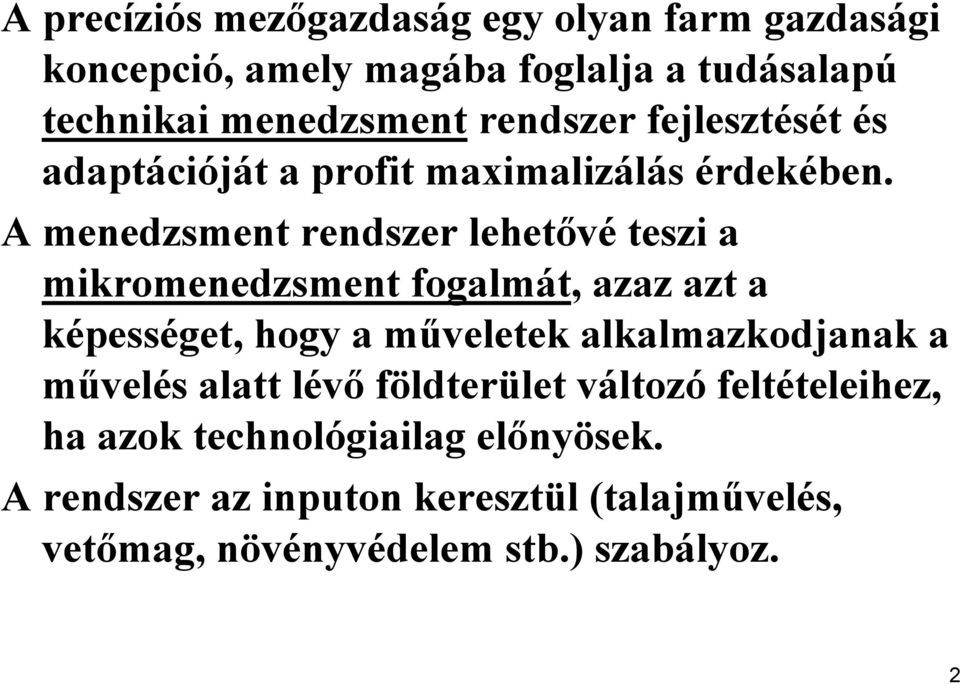 A precíziós mezőgazdaság egy olyan farm gazdasági koncepció, amely magába foglalja a tudásalapú technikai menedzsment rendszer fejlesztését és adaptációját a profit maximalizálás érdekében.

A menedzsment rendszer lehetővé teszi a mikromenedzsment fogalmát, azaz azt a képességet, hogy a műveletek alkalmazkodjanak a művelés alatt lévő földterület változó feltételeihez, ha azok technológiailag előnyösek.

A rendszer az inputon keresztül (talajművelés, vetőmag, növényvédelem stb.) szabályoz.

2